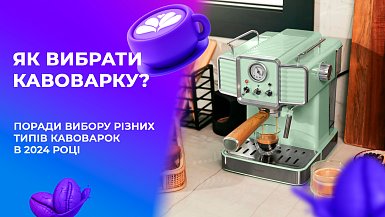 ЯК ВИБРАТИ КАВОВАРКУ?

ПОРАДИ ВИБОРУ РІЗНИХ ТИПІВ КАВОВАРОК В 2024 РОЦІ